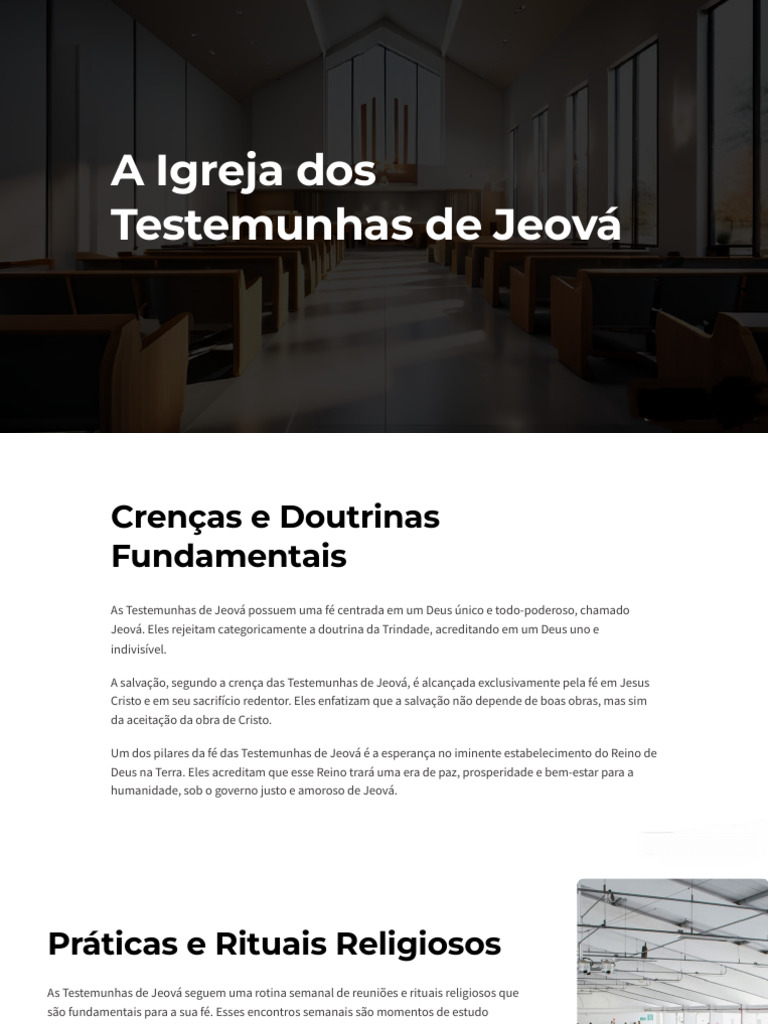 A Igreja dos Testemunhas de Jeová

Crenças e Doutrinas Fundamentais

As Testemunhas de Jeová possuem uma fé centrada em um Deus único e todo-poderoso, chamado Jeová. Eles rejeitam categoricamente a doutrina da Trindade, acreditando em um Deus uno e indivisível.

A salvação, segundo a crença das Testemunhas de Jeová, é alcançada exclusivamente pela fé em Jesus Cristo e em seu sacrifício redentor. Eles enfatizam que a salvação não depende de boas obras, mas sim da aceitação da obra de Cristo.

Um dos pilares da fé das Testemunhas de Jeová é a esperança no iminente estabelecimento do Reino de Deus na Terra. Eles acreditam que esse Reino trará uma era de paz, prosperidade e bem-estar para a humanidade, sob o governo justo e amoroso de Jeová.

Práticas e Rituais Religiosos

As Testemunhas de Jeová seguem uma rotina semanal de reuniões e rituais religiosos que são fundamentais para a sua fé. Esses encontros semanais são momentos de estudo